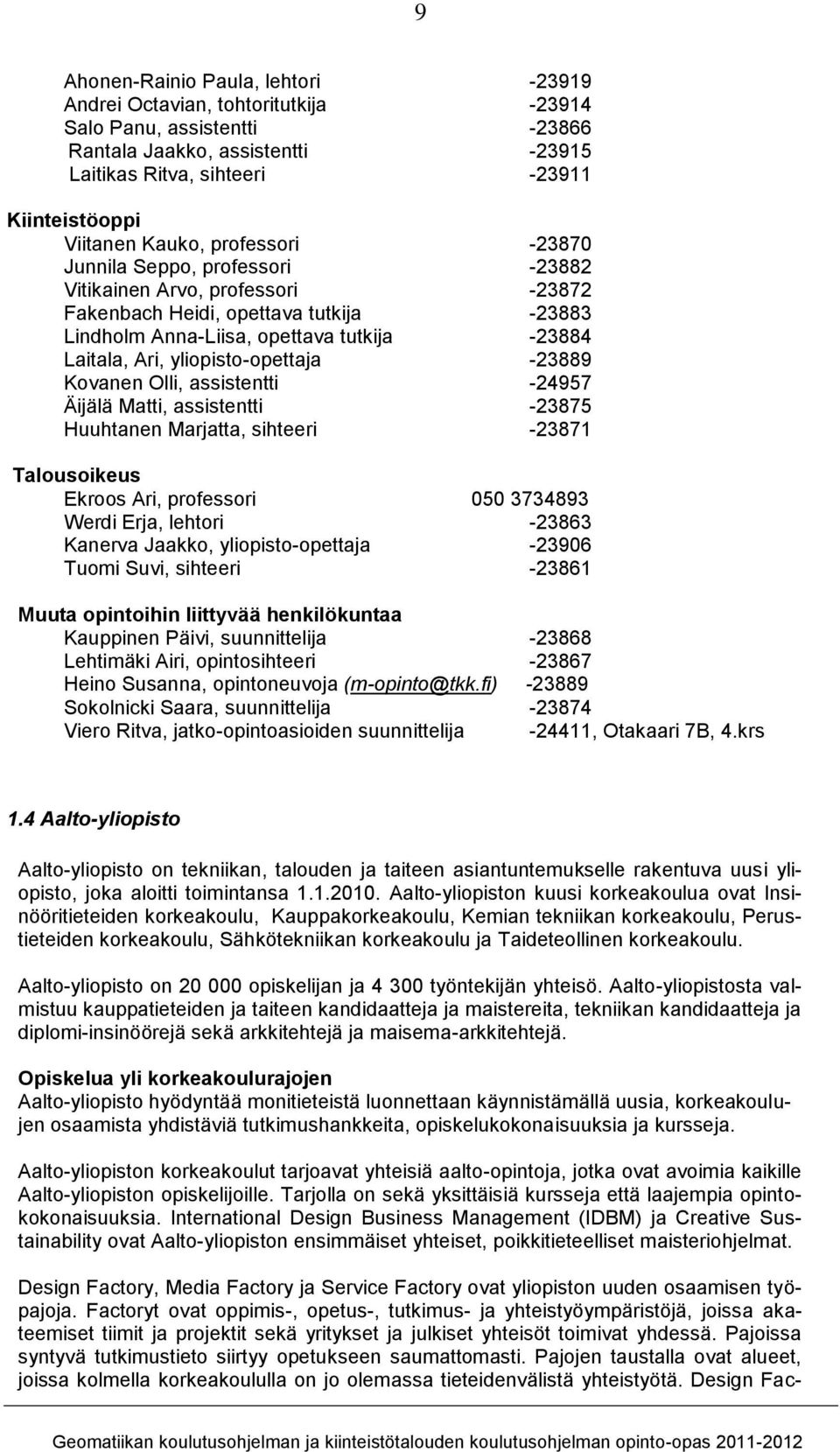 9

Ahonen-Rainio Paula, lehtori -23919
Andrei Octavian, tohtoritutkija -23914
Salo Panu, assistentti -23866
Rantala Jaakko, assistentti -23915
Laitikas Ritva, sihteeri -23911

Kiinteistöoppi
Viitanen Kauko, professori -23870
Junnila Seppo, professori -23882
Vitikainen Arvo, professori -23872
Fakenbach Heidi, opettava tutkija -23883
Lindholm Anna-Liisa, opettava tutkija -23884
Laitala, Ari, yliopisto-opettaja -23889
Kovanen Olli, assistentti -24957
Äijälä Matti, assistentti -23875
Huuhtanen Marjatta, sihteeri -23871

Talousoikeus
Ekroos Ari, professori 050 3734893
Werdi Erja, lehtori -23863
Kanerva Jaakko, yliopisto-opettaja -23906
Tuomi Suvi, sihteeri -23861

Muuta opintoihin liittyvää henkilökuntaa
Kauppinen Päivi, suunnittelija -23868
Lehtimäki Airi, opintosihteeri -23867
Heino Susanna, opintoneuvoja (m-opinto@tkk.fi) -23889
Sokolnicki Saara, suunnittelija -23874
Viero Ritva, jatko-opintoasioiden suunnittelija -24411, Otakaari 7B, 4.krs

1.4 Aalto-yliopisto

Aalto-yliopisto on tekniikan, talouden ja taiteen asiantuntemukselle rakentuva uusi yliopisto, joka aloitti toimintansa 1.1.2010. Aalto-yliopiston kuusi korkeakoulua ovat Insinööritieteiden korkeakoulu, Kauppakorkeakoulu, Kemian tekniikan korkeakoulu, Perustieteiden korkeakoulu, Sähkötekniikan korkeakoulu ja Taideteollinen korkeakoulu.

Aalto-yliopisto on 20 000 opiskelijan ja 4 300 työntekijän yhteisö. Aalto-yliopistosta valmistuu kauppatieteiden ja taiteen kandidaatteja ja maistereita, tekniikan kandidaatteja ja diplomi-insinöörejä sekä arkkitehtejä ja maisema-arkkitehtejä.

Opiskelua yli korkeakoulurajojen
Aalto-yliopisto hyödyntää monitieteistä luonnettaan käynnistämällä uusia, korkeakoulujen osaamista yhdistäviä tutkimushankkeita, opiskelukokonaisuuksia ja kursseja.

Aalto-yliopiston korkeakoulut tarjoavat yhteisiä aalto-opintoja, jotka ovat avoimia kaikille Aalto-yliopiston opiskelijoille. Tarjolla on sekä yksittäisiä kursseja että laajempia opintokokonaisuuksia. International Design Business Management (IDBM) ja Creative Sustainability ovat Aalto-yliopiston ensimmäiset yhteiset, poikkitieteelliset maisteriohjelmat.

Design Factory, Media Factory ja Service Factory ovat yliopiston uuden osaamisen työpajoja. Factoryt ovat oppimis-, opetus-, tutkimus- ja yhteistyöympäristöjä, joissa akateemiset tiimit ja projektit sekä yritykset ja julkiset yhteisöt toimivat yhdessä. Pajoissa syntyvä tutkimustieto siirtyy opetukseen saumattomasti. Pajojen taustalla ovat alueet, joissa kolmella korkeakoululla on jo olemassa tieteidenvälistä yhteistyötä. Design Fac-

Geomatiikan koulutusohjelman ja kiinteistötalouden koulutusohjelman opinto-opas 2011-2012